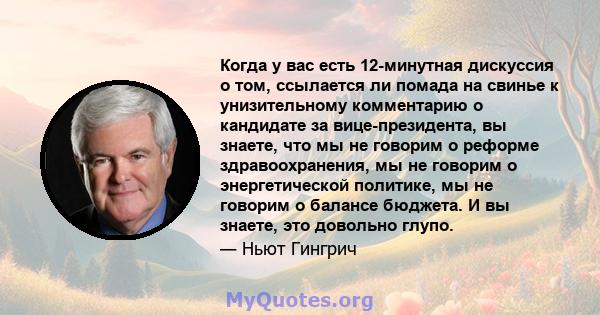 Когда у вас есть 12-минутная дискуссия о том, ссылается ли помада на свинье к унизительному комментарию о кандидате за вице-президента, вы знаете, что мы не говорим о реформе здравоохранения, мы не говорим о энергетической политике, мы не говорим о балансе бюджета. И вы знаете, это довольно глупо.

— Ньют Гингрич

MyQuotes.org